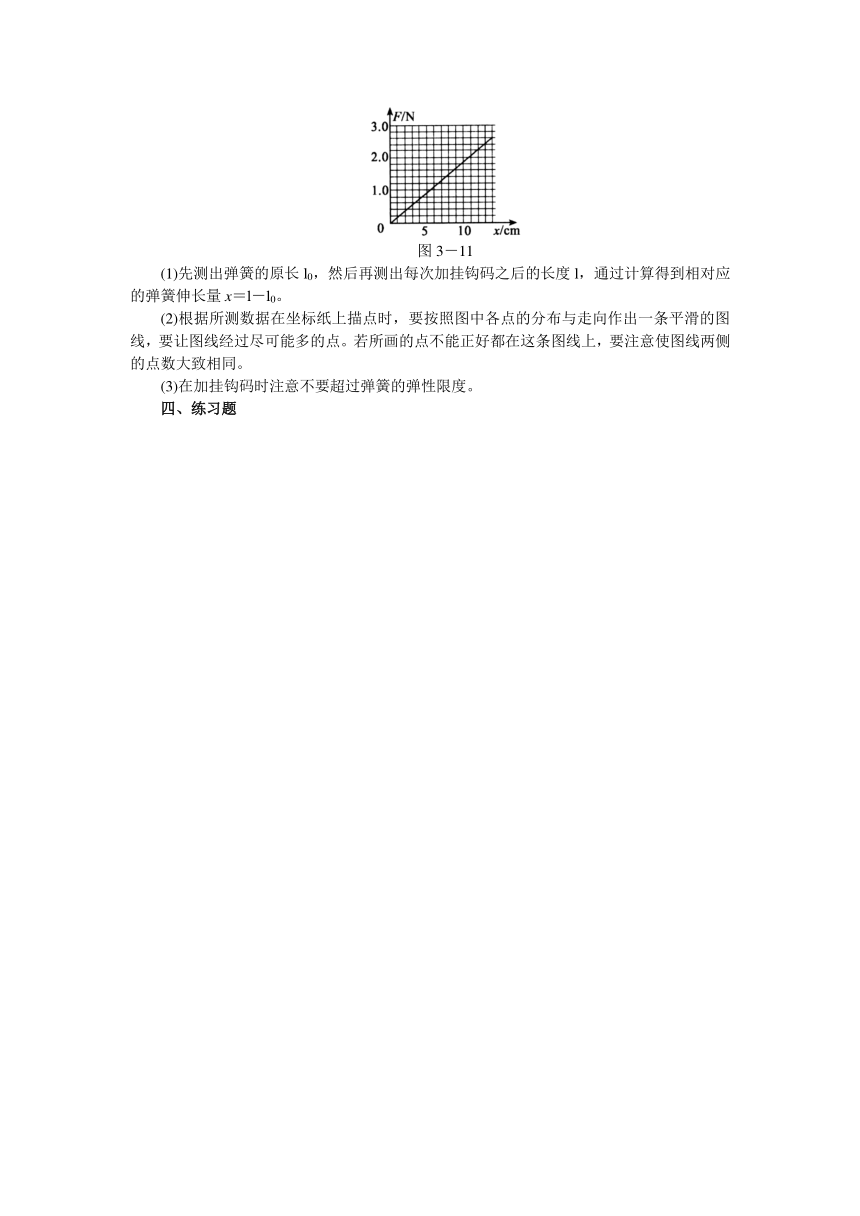 $F$/N
3.0
2.0
1.0
0
5
10
$x$/cm
图 3－11

(1)先测出弹簧的原长 $l_0$，然后再测出每次加挂钩码之后的长度 l，通过计算得到相对应的弹簧伸长量 $x=l-l_0$。

(2)根据所测数据在坐标纸上描点时，要按照图中各点的分布与走向作出一条平滑的图线，要让图线经过尽可能多的点。若所画的点不能正好都在这条图线上，要注意使图线两侧的点数大致相同。

(3)在加挂钩码时注意不要超过弹簧的弹性限度。

四、练习题